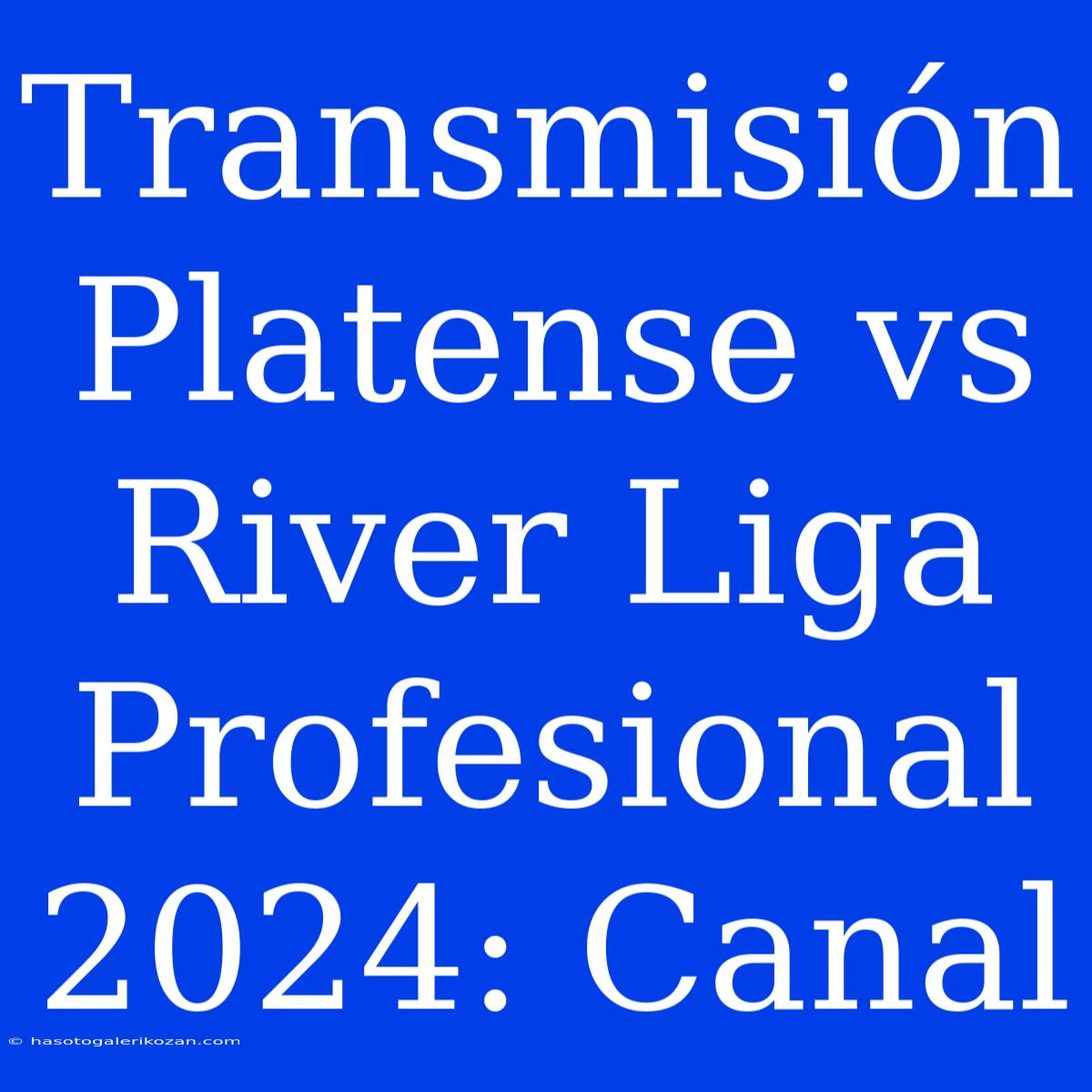 Transmisión Platense vs River Liga Profesional 2024: Canal

© hasotogalerikozan.com